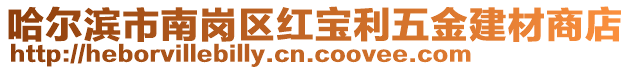 哈尔滨市南岗区红宝利五金建材商店
http://heborvillebilly.cn.coovee.com